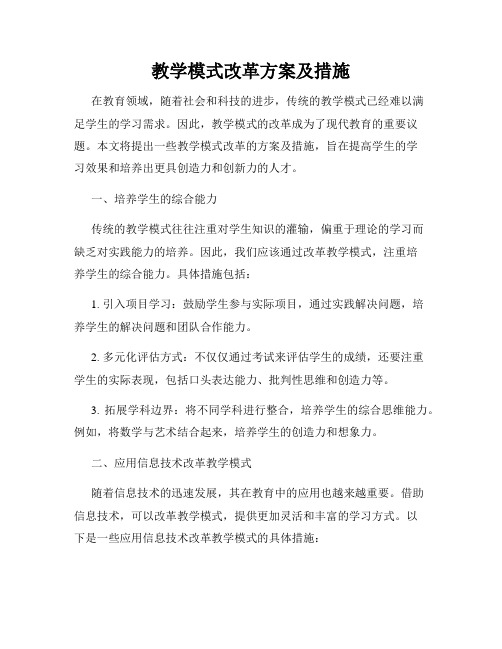 教学模式改革方案及措施

在教育领域，随着社会和科技的进步，传统的教学模式已经难以满足学生的学习需求。因此，教学模式的改革成为了现代教育的重要议题。本文将提出一些教学模式改革的方案及措施，旨在提高学生的学习效果和培养出更具创造力和创新力的人才。

一、培养学生的综合能力

传统的教学模式往往注重对学生知识的灌输，偏重于理论的学习而缺乏对实践能力的培养。因此，我们应该通过改革教学模式，注重培养学生的综合能力。具体措施包括：

1. 引入项目学习：鼓励学生参与实际项目，通过实践解决问题，培养学生的解决问题和团队合作能力。

2. 多元化评估方式：不仅仅通过考试来评估学生的成绩，还要注重学生的实际表现，包括口头表达能力、批判性思维和创造力等。

3. 拓展学科边界：将不同学科进行整合，培养学生的综合思维能力。例如，将数学与艺术结合起来，培养学生的创造力和想象力。

二、应用信息技术改革教学模式

随着信息技术的迅速发展，其在教育中的应用也越来越重要。借助信息技术，可以改革教学模式，提供更加灵活和丰富的学习方式。以下是一些应用信息技术改革教学模式的具体措施：